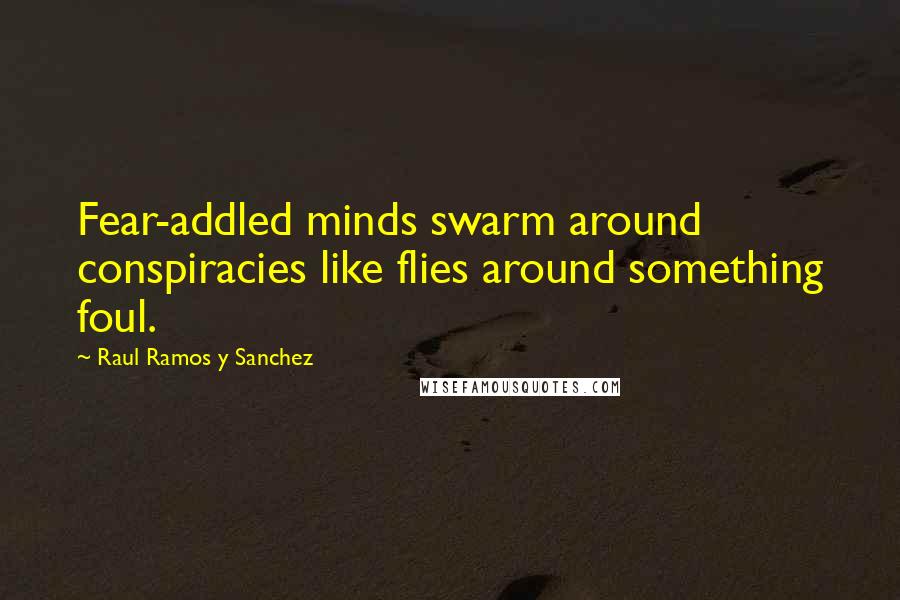 Fear-addled minds swarm around conspiracies like flies around something foul.

~ Raul Ramos y Sanchez

WISEFAMOUSQUOTES.COM